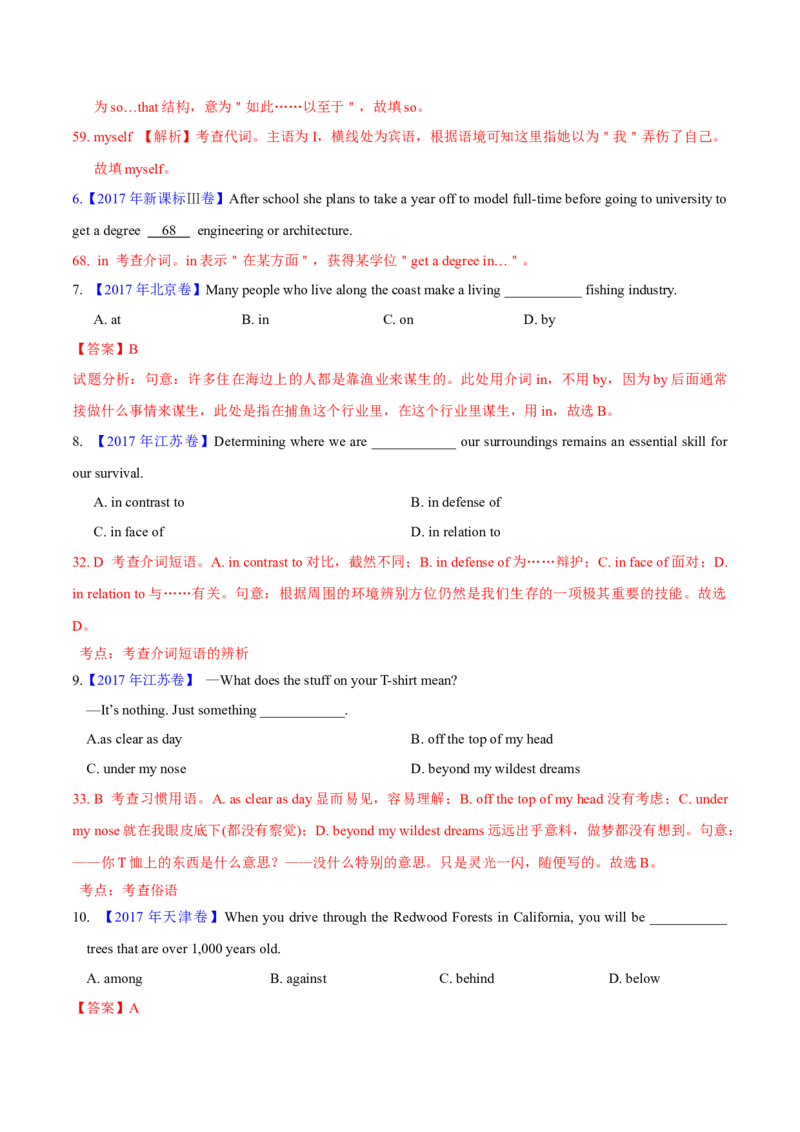 为 so…that 结构，意为＂如此……以至于＂，故填 so。

59. myself 【解析】考查代词。主语为 I，横线处为宾语，根据语境可知这里指她以为＂我＂弄伤了自己。故填 myself。

6.【2017 年新课标Ⅲ卷】After school she plans to take a year off to model full-time before going to university to get a degree __68__ engineering or architecture.

68. in 考查介词。in 表示＂在某方面＂，获得某学位＂get a degree in…＂。

7. 【2017 年北京卷】Many people who live along the coast make a living ___________ fishing industry.

A. at B. in C. on D. by

【答案】B

试题分析：句意：许多住在海边上的人都是靠渔业来谋生的。此处用介词 in，不用 by，因为 by 后面通常接做什么事情来谋生，此处是指在捕鱼这个行业里，在这个行业里谋生，用 in，故选 B。

8. 【2017 年江苏卷】Determining where we are ____________ our surroundings remains an essential skill for our survival.

A. in contrast to B. in defense of

C. in face of D. in relation to

32. D 考查介词短语。A. in contrast to 对比，截然不同；B. in defense of 为……辩护；C. in face of 面对；D. in relation to 与……有关。句意：根据周围的环境辨别方位仍然是我们生存的一项极其重要的技能。故选 D。

考点：考查介词短语的辨析

9.【2017 年江苏卷】 —What does the stuff on your T-shirt mean?

—It's nothing. Just something ____________.

A.as clear as day B. off the top of my head

C. under my nose D. beyond my wildest dreams

33. B 考查习惯用语。A. as clear as day 显而易见，容易理解；B. off the top of my head 没有考虑；C. under my nose 就在我眼皮底下(都没有察觉)；D. beyond my wildest dreams 远远出乎意料，做梦都没有想到。句意：——你 T 恤上的东西是什么意思？——没什么特别的意思。只是灵光一闪，随便写的。故选 B。

考点：考查俗语

10. 【2017 年天津卷】When you drive through the Redwood Forests in California, you will be ___________ trees that are over 1,000 years old.

A. among B. against C. behind D. below

【答案】A